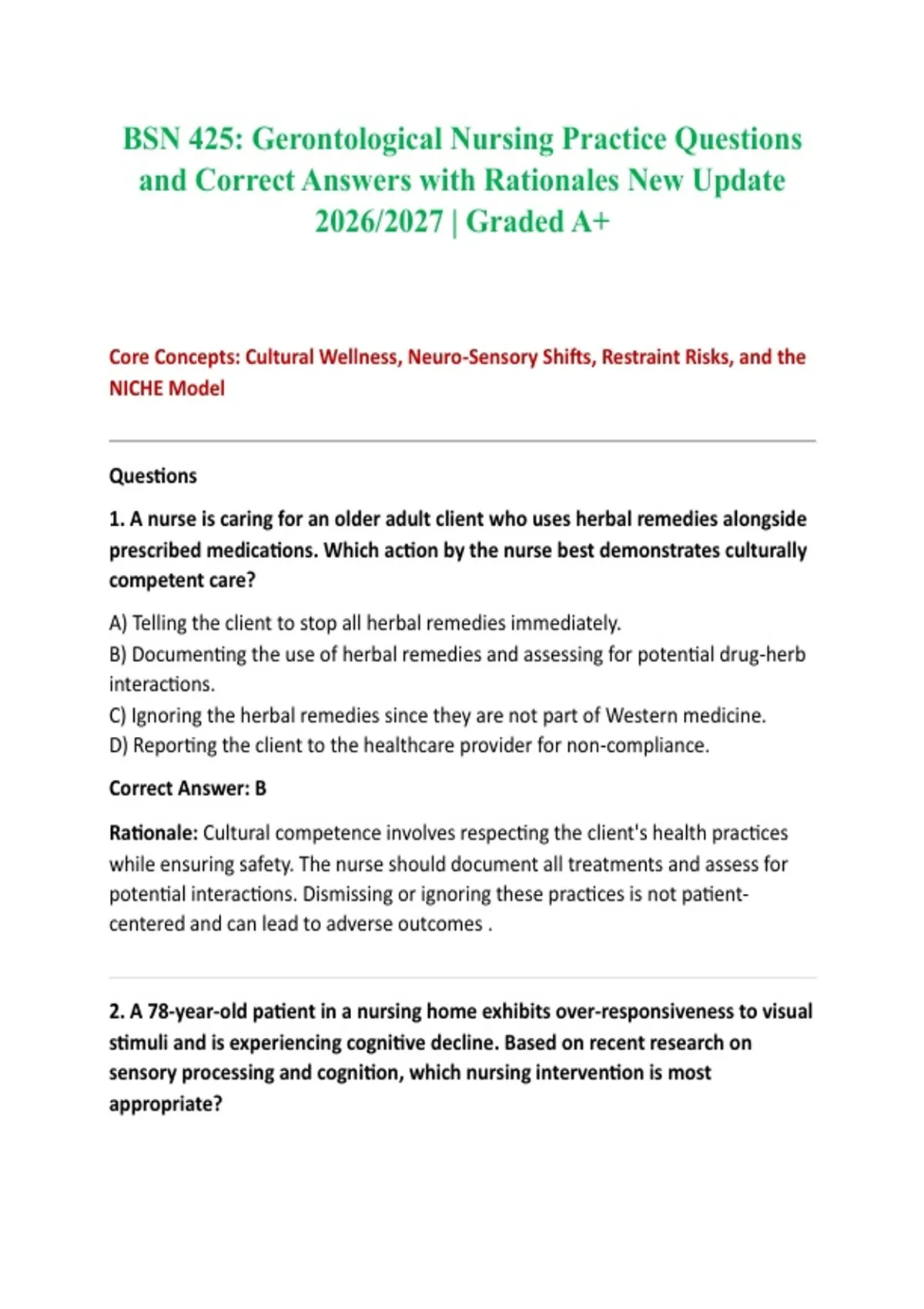 BSN 425: Gerontological Nursing Practice Questions and Correct Answers with Rationales New Update 2026/2027 | Graded A+

Core Concepts: Cultural Wellness, Neuro-Sensory Shifts, Restraint Risks, and the NICHE Model

Questions

1. A nurse is caring for an older adult client who uses herbal remedies alongside prescribed medications. Which action by the nurse best demonstrates culturally competent care?

A) Telling the client to stop all herbal remedies immediately.
B) Documenting the use of herbal remedies and assessing for potential drug-herb interactions.
C) Ignoring the herbal remedies since they are not part of Western medicine.
D) Reporting the client to the healthcare provider for non-compliance.

Correct Answer: B

Rationale: Cultural competence involves respecting the client's health practices while ensuring safety. The nurse should document all treatments and assess for potential interactions. Dismissing or ignoring these practices is not patient-centered and can lead to adverse outcomes .

2. A 78-year-old patient in a nursing home exhibits over-responsiveness to visual stimuli and is experiencing cognitive decline. Based on recent research on sensory processing and cognition, which nursing intervention is most appropriate?